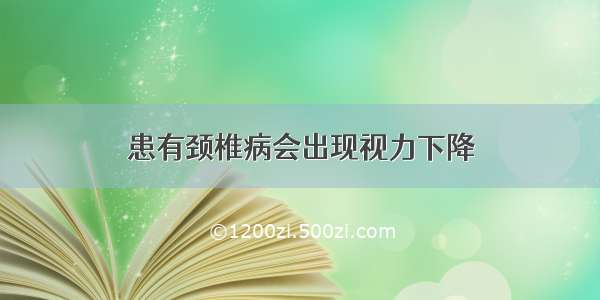 患有颈椎病会出现视力下降

©1200zi.500zi.com